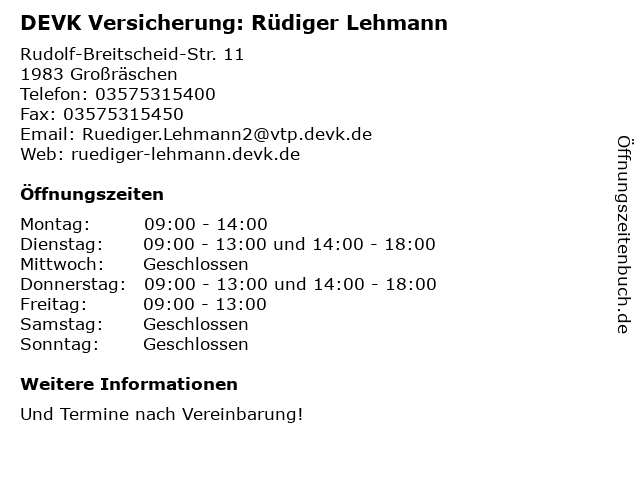 DEVK Versicherung: Rüdiger Lehmann

Rudolf-Breitscheid-Str. 11
1983 Großräschen
Telefon: 03575315400
Fax: 03575315450
Email: Ruediger.Lehmann2@vtp.devk.de
Web: ruediger-lehmann.devk.de

Öffnungszeiten

Montag: 09:00 - 14:00
Dienstag: 09:00 - 13:00 und 14:00 - 18:00
Mittwoch: Geschlossen
Donnerstag: 09:00 - 13:00 und 14:00 - 18:00
Freitag: 09:00 - 13:00
Samstag: Geschlossen
Sonntag: Geschlossen

Weitere Informationen

Und Termine nach Vereinbarung!

Öffnungszeitenbuch.de